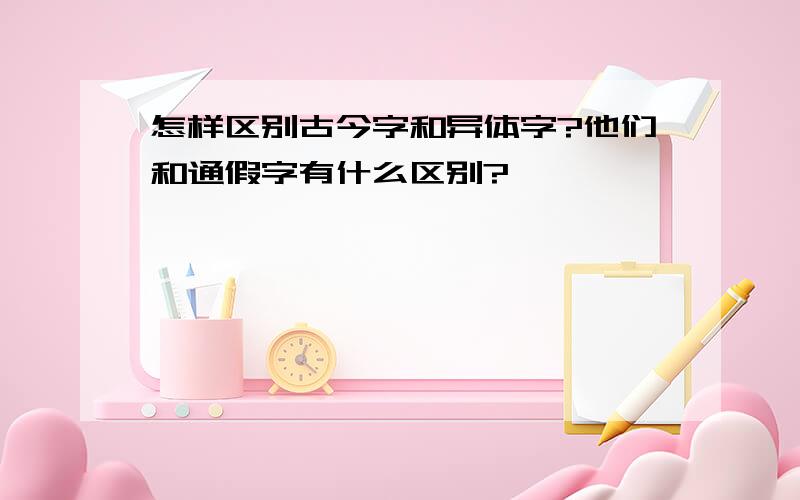 怎样区别古今字和异体字?他们和通假字有什么区别?